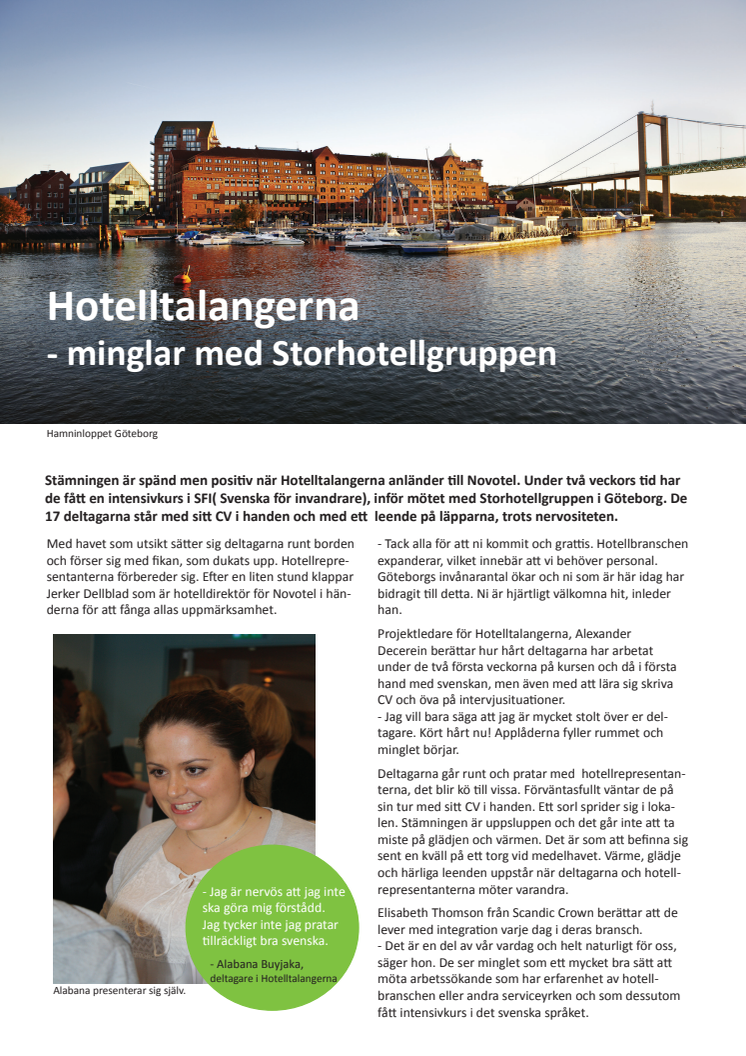 Hotelltalangerna
- minglar med Storhotellgruppen

Hamninloppet Göteborg

Stämningen är spänd men positiv när Hotelltalangerna anländer till Novotel. Under två veckors tid har de fått en intensivkurs i SFI( Svenska för invandrare), inför mötet med Storhotellgruppen i Göteborg. De 17 deltagarna står med sitt CV i handen och med ett leende på läpparna, trots nervositeten.

Med havet som utsikt sätter sig deltagarna runt borden och förser sig med fikan, som dukats upp. Hotellrepresentanterna förbereder sig. Efter en liten stund klappar Jerker Dellblad som är hotelldirektör för Novotel i händerna för att fånga allas uppmärksamhet.

- Jag är nervös att jag inte ska göra mig förstådd. Jag tycker inte jag pratar tillräckligt bra svenska.
- Alabana Buyjaka, deltagare i Hotelltalangerna

Alabana presenterar sig själv.

- Tack alla för att ni kommit och grattis. Hotellbranschen expanderar, vilket innebär att vi behöver personal. Göteborgs invånarantal ökar och ni som är här idag har bidragit till detta. Ni är hjärtligt välkomna hit, inleder han.

Projektledare för Hotelltalangerna, Alexander Decerein berättar hur hårt deltagarna har arbetat under de två första veckorna på kursen och då i första hand med svenskan, men även med att lära sig skriva CV och öva på intervjusituationer.
- Jag vill bara säga att jag är mycket stolt över er deltagare. Kört hårt nu! Applåderna fyller rummet och minglet börjar.

Deltagarna går runt och pratar med hotellrepresentanterna, det blir kö till vissa. Förväntasfullt väntar de på sin tur med sitt CV i handen. Ett sorl sprider sig i lokalen. Stämningen är uppsluppen och det går inte att ta miste på glädjen och värmen. Det är som att befinna sig sent en kväll på ett torg vid medelhavet. Värme, glädje och härliga leenden uppstår när deltagarna och hotellrepresentanterna möter varandra.

Elisabeth Thomson från Scandic Crown berättar att de lever med integration varje dag i deras bransch.
- Det är en del av vår vardag och helt naturligt för oss, säger hon. De ser minglet som ett mycket bra sätt att möta arbetssökande som har erfarenhet av hotellbranschen eller andra serviceyrken och som dessutom fått intensivkurs i det svenska språket.